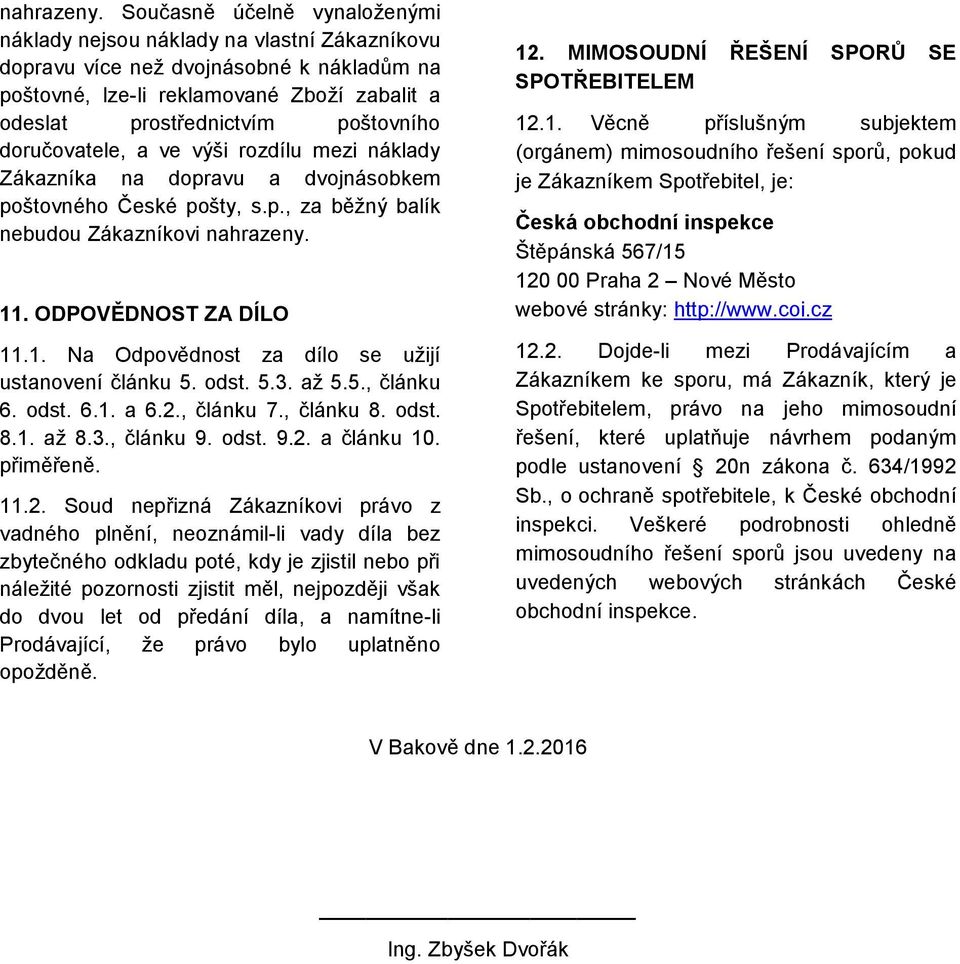 nahrazeny. Současně účelně vynaloženými náklady nejsou náklady na vlastní Zákazníkovu dopravu více než dvojnásobné k nákladům na poštovné, lze-li reklamované Zboží zabalit a odeslat prostřednictvím poštovního doručovatele, a ve výši rozdílu mezi náklady Zákazníka na dopravu a dvojnásobkem poštovného České pošty, s.p., za běžný balík nebudou Zákazníkovi nahrazeny.

11. ODPOVĚDNOST ZA DÍLO

11.1. Na Odpovědnost za dílo se užijí ustanovení článku 5. odst. 5.3. až 5.5., článku 6. odst. 6.1. a 6.2., článku 7., článku 8. odst. 8.1. až 8.3., článku 9. odst. 9.2. a článku 10. přiměřeně.

11.2. Soud nepřizná Zákazníkovi právo z vadného plnění, neoznámil-li vady díla bez zbytečného odkladu poté, kdy je zjistil nebo při náležité pozornosti zjistit měl, nejpozději však do dvou let od předání díla, a namítne-li Prodávající, že právo bylo uplatněno opožděně.

12. MIMOSOUDNÍ ŘEŠENÍ SPORŮ SE SPOTŘEBITELEM

12.1. Věcně příslušným subjektem (orgánem) mimosoudního řešení sporů, pokud je Zákazníkem Spotřebitel, je:

Česká obchodní inspekce
Štěpánská 567/15
120 00 Praha 2 – Nové Město
webové stránky: http://www.coi.cz

12.2. Dojde-li mezi Prodávajícím a Zákazníkem ke sporu, má Zákazník, který je Spotřebitelem, právo na jeho mimosoudní řešení, které uplatňuje návrhem podaným podle ustanovení § 20n zákona č. 634/1992 Sb., o ochraně spotřebitele, k České obchodní inspekci. Veškeré podrobnosti ohledně mimosoudního řešení sporů jsou uvedeny na uvedených webových stránkách České obchodní inspekce.

V Bakově dne 1.2.2016

Ing. Zbyšek Dvořák